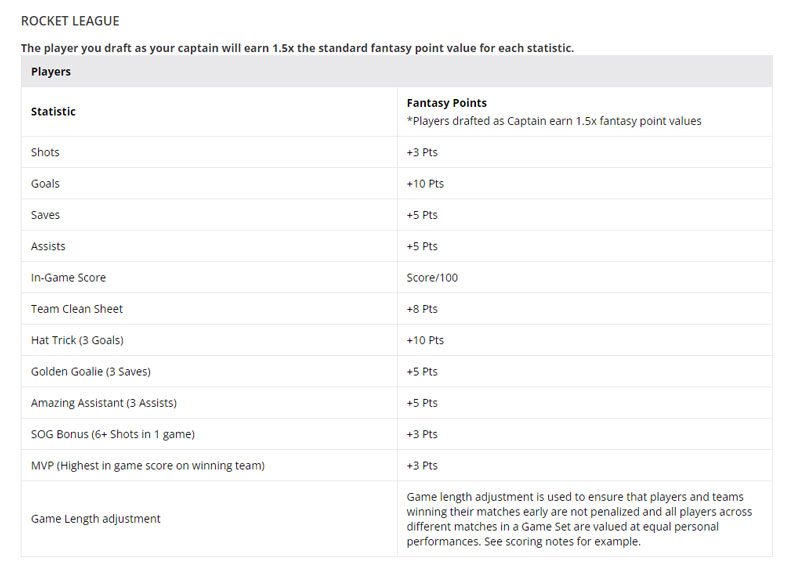 ROCKET LEAGUE

The player you draft as your captain will earn 1.5x the standard fantasy point value for each statistic.

| Players | |
|---|---|
| Statistic | Fantasy Points *Players drafted as Captain earn 1.5x fantasy point values |
| Shots | +3 Pts |
| Goals | +10 Pts |
| Saves | +5 Pts |
| Assists | +5 Pts |
| In-Game Score | Score/100 |
| Team Clean Sheet | +8 Pts |
| Hat Trick (3 Goals) | +10 Pts |
| Golden Goalie (3 Saves) | +5 Pts |
| Amazing Assistant (3 Assists) | +5 Pts |
| SOG Bonus (6+ Shots in 1 game) | +3 Pts |
| MVP (Highest in game score on winning team) | +3 Pts |
| Game Length adjustment | Game length adjustment is used to ensure that players and teams winning their matches early are not penalized and all players across different matches in a Game Set are valued at equal personal performances. See scoring notes for example. |